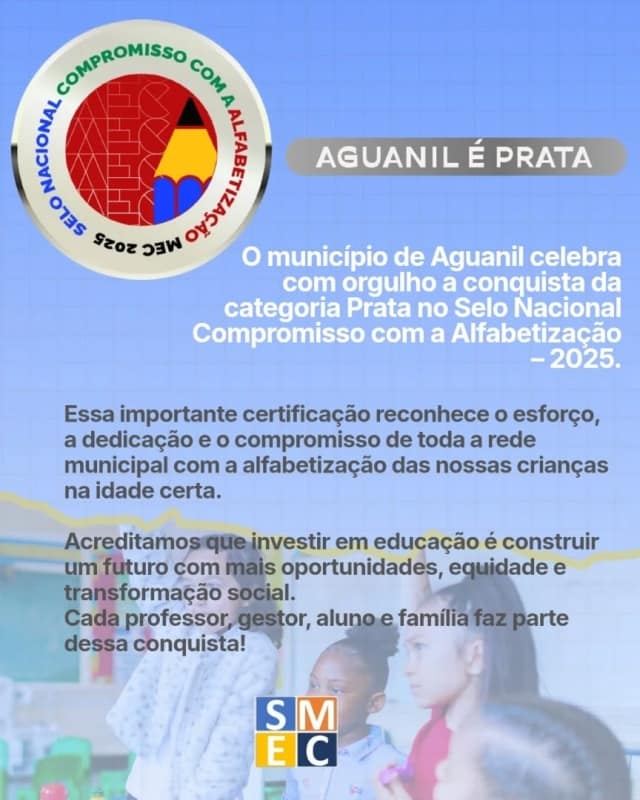 SELO NACIONAL COMPROMISSO COM A ALFABETIZAÇÃO
MEC 2025

AGUANIL É PRATA

O município de Aguanil celebra com orgulho a conquista da categoria Prata no Selo Nacional Compromisso com a Alfabetização – 2025.

Essa importante certificação reconhece o esforço, a dedicação e o compromisso de toda a rede municipal com a alfabetização das nossas crianças na idade certa.

Acreditamos que investir em educação é construir um futuro com mais oportunidades, equidade e transformação social.
Cada professor, gestor, aluno e família faz parte dessa conquista!

SMEC